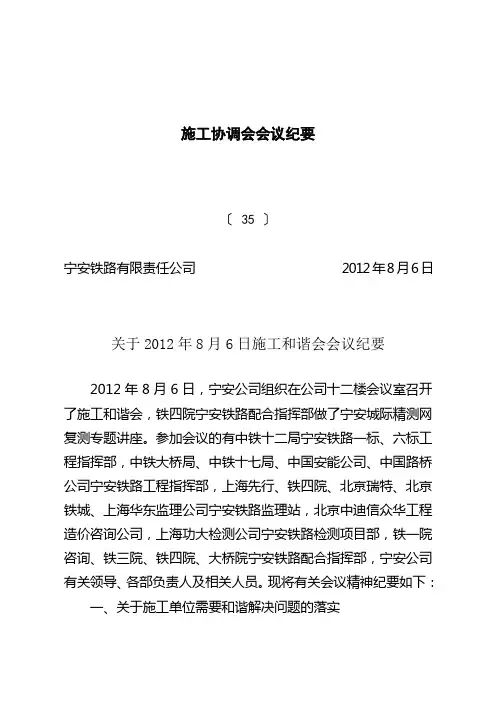 施工协调会会议纪要

〔 35 〕

宁安铁路有限责任公司　　　　　　　　　2012年8月6日

关于 2012 年 8 月 6 日施工和谐会会议纪要

2012 年 8 月 6 日，宁安公司组织在公司十二楼会议室召开了施工和谐会，铁四院宁安铁路配合指挥部做了宁安城际精测网复测专题讲座。参加会议的有中铁十二局宁安铁路一标、六标工程指挥部，中铁大桥局、中铁十七局、中国安能公司、中国路桥公司宁安铁路工程指挥部，上海先行、铁四院、北京瑞特、北京铁城、上海华东监理公司宁安铁路监理站，北京中迪信众华工程造价咨询公司，上海功大检测公司宁安铁路检测项目部，铁一院咨询、铁三院、铁四院、大桥院宁安铁路配合指挥部，宁安公司有关领导、各部负责人及相关人员。现将有关会议精神纪要如下：

一、关于施工单位需要和谐解决问题的落实